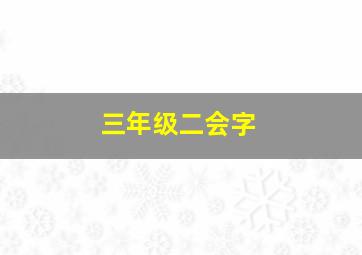 三年级二会字